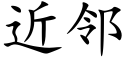 近邻